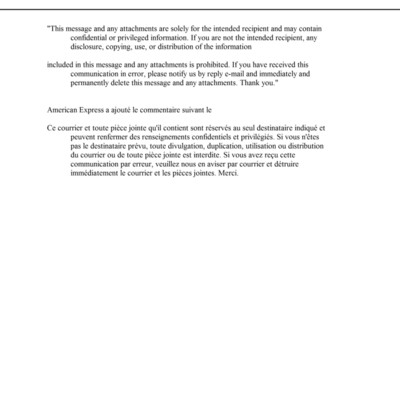 "This message and any attachments are solely for the intended recipient and may contain confidential or privileged information. If you are not the intended recipient, any disclosure, copying, use, or distribution of the information

included in this message and any attachments is prohibited. If you have received this communication in error, please notify us by reply e-mail and immediately and permanently delete this message and any attachments. Thank you."

American Express a ajouté le commentaire suivant le

Ce courrier et toute pièce jointe qu'il contient sont réservés au seul destinataire indiqué et peuvent renfermer des renseignements confidentiels et privilégiés. Si vous n'êtes pas le destinataire prévu, toute divulgation, duplication, utilisation ou distribution du courrier ou de toute pièce jointe est interdite. Si vous avez reçu cette communication par erreur, veuillez nous en aviser par courrier et détruire immédiatement le courrier et les pièces jointes. Merci.